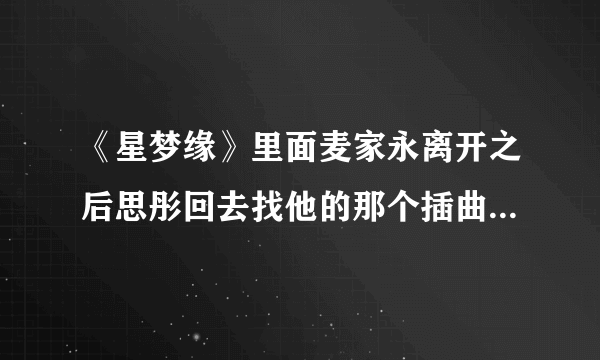 《星梦缘》里面麦家永离开之后思彤回去找他的那个插曲...